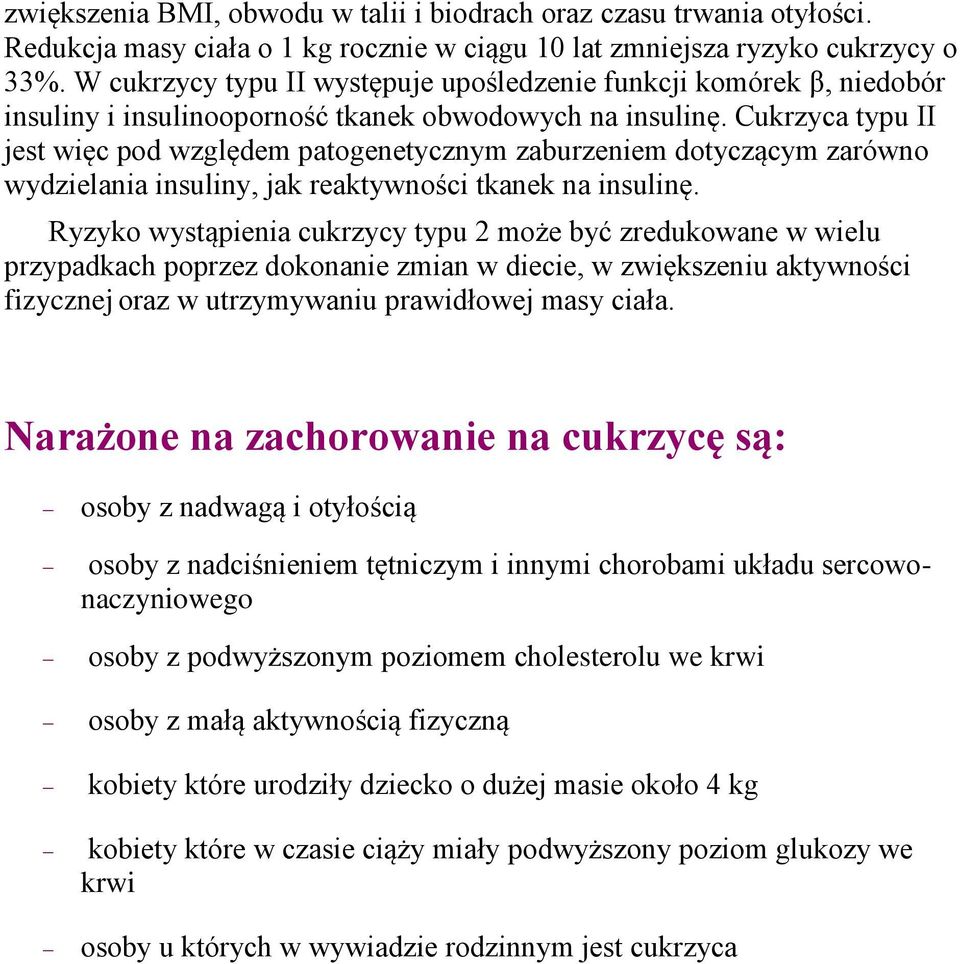 zwiększenia BMI, obwodu w talii i biodrach oraz czasu trwania otyłości. Redukcja masy ciała o 1 kg rocznie w ciągu 10 lat zmniejsza ryzyko cukrzycy o 33%. W cukrzycy typu II występuje upośledzenie funkcji komórek β, niedobór insuliny i insulinooporność tkanek obwodowych na insulinę. Cukrzyca typu II jest więc pod względem patogenetycznym zaburzeniem dotyczącym zarówno wydzielania insuliny, jak reaktywności tkanek na insulinę.

Ryzyko wystąpienia cukrzycy typu 2 może być zredukowane w wielu przypadkach poprzez dokonanie zmian w diecie, w zwiększeniu aktywności fizycznej oraz w utrzymywaniu prawidłowej masy ciała.

Narażone na zachorowanie na cukrzycę są:

– osoby z nadwagą i otyłością

– osoby z nadciśnieniem tętniczym i innymi chorobami układu sercowo-naczyniowego

– osoby z podwyższonym poziomem cholesterolu we krwi

– osoby z małą aktywnością fizyczną

– kobiety które urodziły dziecko o dużej masie około 4 kg

– kobiety które w czasie ciąży miały podwyższony poziom glukozy we krwi

– osoby u których w wywiadzie rodzinnym jest cukrzyca